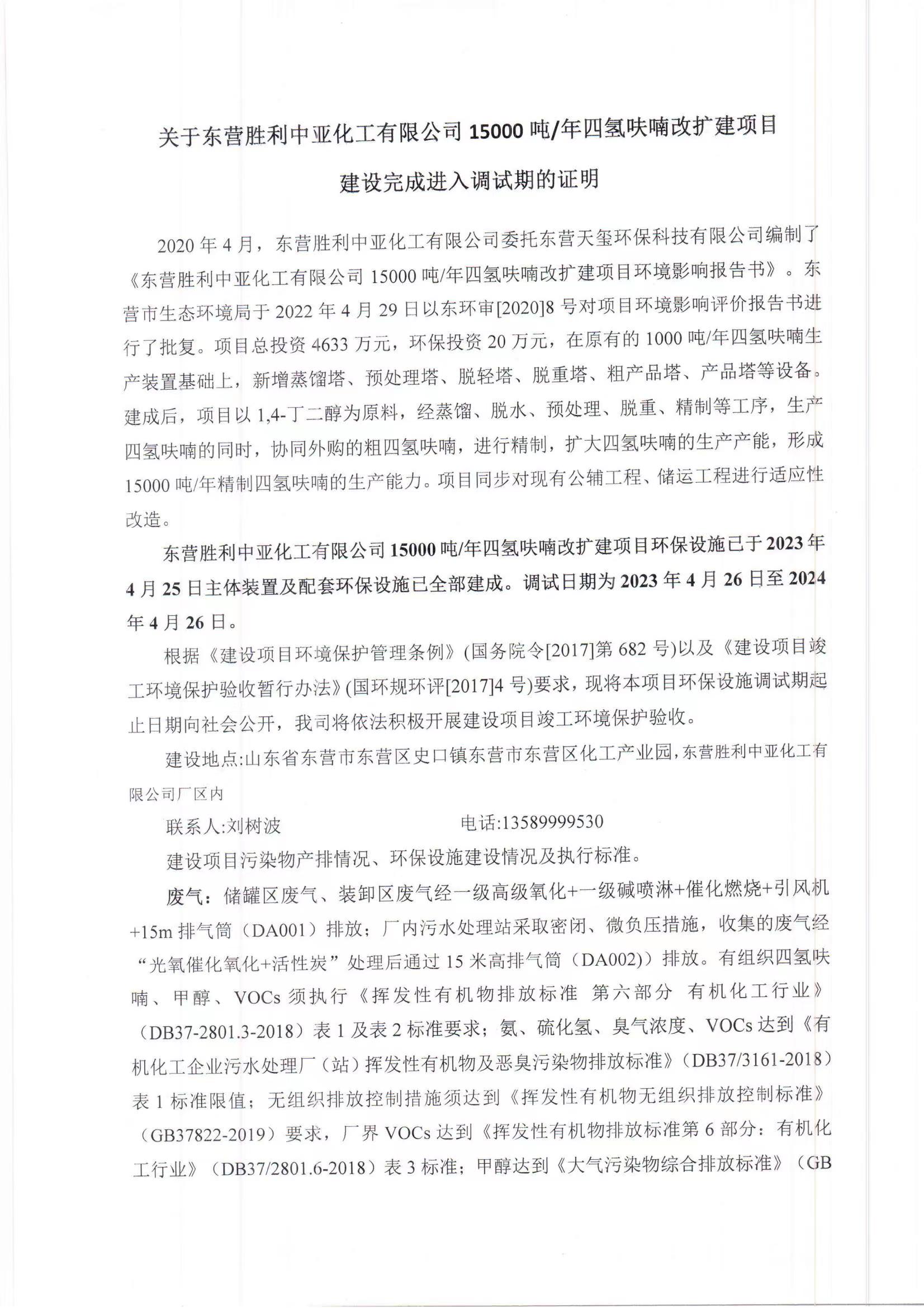 关于东营胜利中亚化工有限公司 15000 吨/年四氢呋喃改扩建项目

建设完成进入调试期的证明

2020 年 4 月，东营胜利中亚化工有限公司委托东营天玺环保科技有限公司编制了《东营胜利中亚化工有限公司 15000 吨/年四氢呋喃改扩建项目环境影响报告书》。东营市生态环境局于 2022 年 4 月 29 日以东环审[2020]8 号对项目环境影响评价报告书进行了批复。项目总投资 4633 万元，环保投资 20 万元，在原有的 1000 吨/年四氢呋喃生产装置基础上，新增蒸馏塔、预处理塔、脱轻塔、脱重塔、粗产品塔、产品塔等设备。建成后，项目以 1,4-丁二醇为原料，经蒸馏、脱水、预处理、脱重、精制等工序，生产四氢呋喃的同时，协同外购的粗四氢呋喃，进行精制，扩大四氢呋喃的生产产能，形成 15000 吨/年精制四氢呋喃的生产能力。项目同步对现有公辅工程、储运工程进行适应性改造。

东营胜利中亚化工有限公司 15000 吨/年四氢呋喃改扩建项目环保设施已于 2023 年 4 月 25 日主体装置及配套环保设施已全部建成。调试日期为 2023 年 4 月 26 日至 2024 年 4 月 26 日。

根据《建设项目环境保护管理条例》(国务院令[2017]第 682 号)以及《建设项目竣工环境保护验收暂行办法》(国环规环评[2017]4 号)要求，现将本项目环保设施调试期起止日期向社会公开，我司将依法积极开展建设项目竣工环境保护验收。

建设地点:山东省东营市东营区史口镇东营市东营区化工产业园，东营胜利中亚化工有限公司厂区内

联系人:刘树波　　电话:13589999530

建设项目污染物产排情况、环保设施建设情况及执行标准。

废气：储罐区废气、装卸区废气经一级高级氧化+一级碱喷淋+催化燃烧+引风机+15m 排气筒（DA001）排放；厂内污水处理站采取密闭、微负压措施，收集的废气经“光氧催化氧化+活性炭”处理后通过 15 米高排气筒（DA002)）排放。有组织四氢呋喃、甲醇、VOCs 须执行《挥发性有机物排放标准 第六部分 有机化工行业》（DB37-2801.3-2018）表 1 及表 2 标准要求；氨、硫化氢、臭气浓度、VOCs 达到《有机化工企业污水处理厂（站）挥发性有机物及恶臭污染物排放标准》（DB37/3161-2018）表 1 标准限值；无组织排放控制措施须达到《挥发性有机物无组织排放控制标准》（GB37822-2019）要求，厂界 VOCs 达到《挥发性有机物排放标准第 6 部分：有机化工行业》（DB37/2801.6-2018）表 3 标准；甲醇达到《大气污染物综合排放标准》（GB